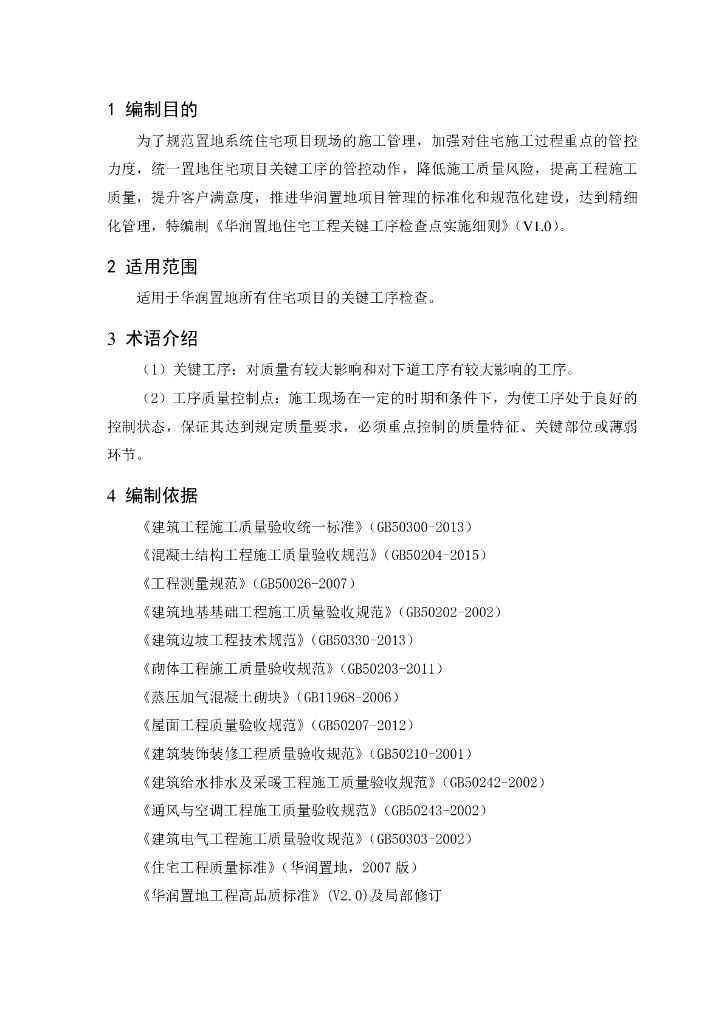 1 编制目的

为了规范置地系统住宅项目现场的施工管理，加强对住宅施工过程重点的管控力度，统一置地住宅项目关键工序的管控动作，降低施工质量风险，提高工程施工质量，提升客户满意度，推进华润置地项目管理的标准化和规范化建设，达到精细化管理，特编制《华润置地住宅工程关键工序检查点实施细则》（V1.0）。

2 适用范围

适用于华润置地所有住宅项目的关键工序检查。

3 术语介绍

（1）关键工序：对质量有较大影响和对下道工序有较大影响的工序。

（2）工序质量控制点：施工现场在一定的时期和条件下，为使工序处于良好的控制状态，保证其达到规定质量要求，必须重点控制的质量特征、关键部位或薄弱环节。

4 编制依据

《建筑工程施工质量验收统一标准》（GB50300-2013）
《混凝土结构工程施工质量验收规范》（GB50204-2015）
《工程测量规范》（GB50026-2007）
《建筑地基基础工程施工质量验收规范》（GB50202-2002）
《建筑边坡工程技术规范》（GB50330-2013）
《砌体工程施工质量验收规范》（GB50203-2011）
《蒸压加气混凝土砌块》（GB11968-2006）
《屋面工程质量验收规范》（GB50207-2012）
《建筑装饰装修工程质量验收规范》（GB50210-2001）
《建筑给水排水及采暖工程施工质量验收规范》（GB50242-2002）
《通风与空调工程施工质量验收规范》（GB50243-2002）
《建筑电气工程施工质量验收规范》（GB50303-2002）
《住宅工程质量标准》（华润置地，2007 版）
《华润置地工程高品质标准》（V2.0）及局部修订